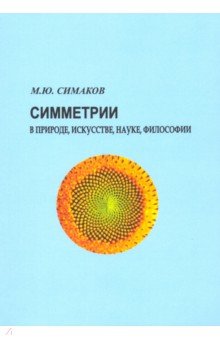 М.Ю. СИМАКОВ

СИММЕТРИИ
В ПРИРОДЕ, ИСКУССТВЕ, НАУКЕ, ФИЛОСОФИИ